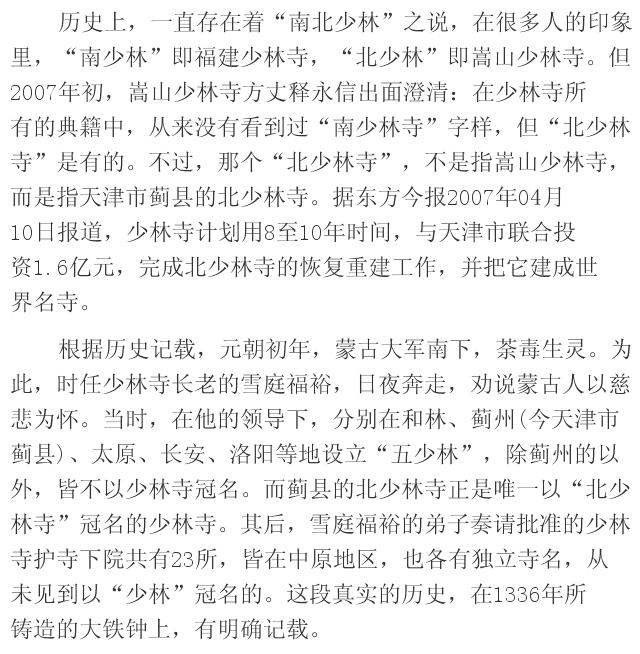 历史上，一直存在着“南北少林”之说，在很多人的印象里，“南少林”即福建少林寺，“北少林”即嵩山少林寺。但2007年初，嵩山少林寺方丈释永信出面澄清：在少林寺所有的典籍中，从来没有看到过“南少林寺”字样，但“北少林寺”是有的。不过，那个“北少林寺”，不是指嵩山少林寺，而是指天津市蓟县的北少林寺。据东方今报2007年04月10日报道，少林寺计划用8至10年时间，与天津市联合投资1.6亿元，完成北少林寺的恢复重建工作，并把它建成世界名寺。

根据历史记载，元朝初年，蒙古大军南下，荼毒生灵。为此，时任少林寺长老的雪庭福裕，日夜奔走，劝说蒙古人以慈悲为怀。当时，在他的领导下，分别在和林、蓟州(今天津市蓟县)、太原、长安、洛阳等地设立“五少林”，除蓟州的以外，皆不以少林寺冠名。而蓟县的北少林寺正是唯一以“北少林寺”冠名的少林寺。其后，雪庭福裕的弟子奏请批准的少林寺护寺下院共有23所，皆在中原地区，也各有独立寺名，从未见到以“少林”冠名的。这段真实的历史，在1336年所铸造的大铁钟上，有明确记载。